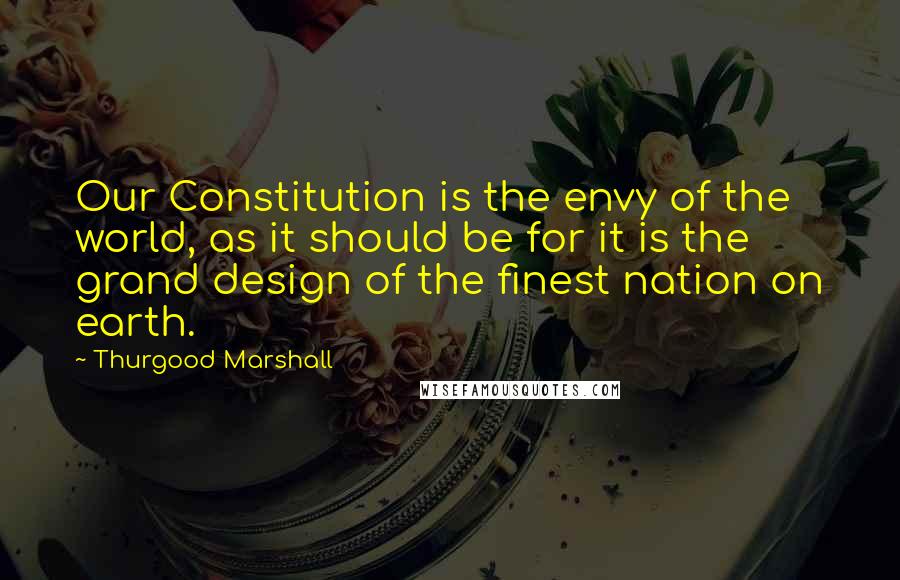 Our Constitution is the envy of the world, as it should be for it is the grand design of the finest nation on earth.

~ Thurgood Marshall

WISEFAMOUSQUOTES.COM